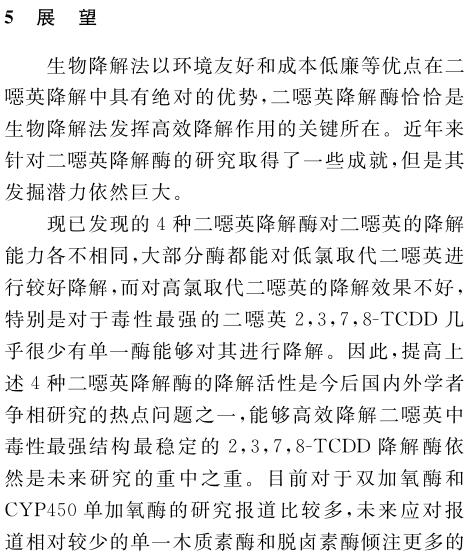 5 展　望

生物降解法以环境友好和成本低廉等优点在二噁英降解中具有绝对的优势，二噁英降解酶恰恰是生物降解法发挥高效降解作用的关键所在。近年来针对二噁英降解酶的研究取得了一些成就，但是其发掘潜力依然巨大。

现已发现的 4 种二噁英降解酶对二噁英的降解能力各不相同，大部分酶都能对低氯取代二噁英进行较好降解，而对高氯取代二噁英的降解效果不好，特别是对于毒性最强的二噁英 2,3,7,8-TCDD 几乎很少有单一酶能够对其进行降解。因此，提高上述 4 种二噁英降解酶的降解活性是今后国内外学者争相研究的热点问题之一，能够高效降解二噁英中毒性最强结构最稳定的 2,3,7,8-TCDD 降解酶依然是未来研究的重中之重。目前对于双加氧酶和 CYP450 单加氧酶的研究报道比较多，未来应对报道相对较少的单一木质素酶和脱卤素酶倾注更多的